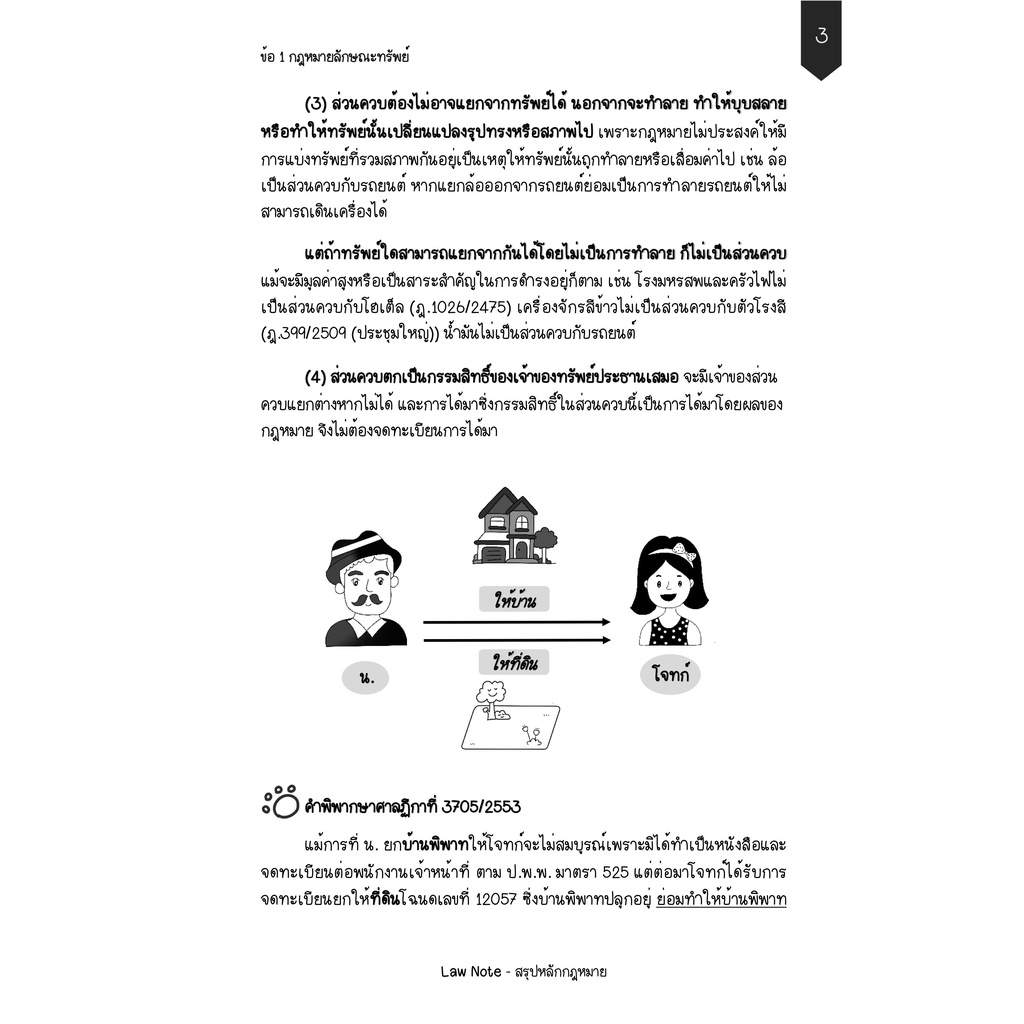 ข้อ 1 กฎหมายลักษณะทรัพย์

3

(3) ส่วนควบต้องไม่อาจแยกจากทรัพย์ได้ นอกจากจะทำลาย ทำให้บุบสลาย หรือทำให้ทรัพย์นั้นเปลี่ยนแปลงรูปทรงหรือสภาพไป เพราะกฎหมายไม่ประสงค์ให้มีการแบ่งทรัพย์ที่รวมสภาพกันอยู่เป็นเหตุให้ทรัพย์นั้นถูกทำลายหรือเสื่อมค่าไป เช่น ล้อเป็นส่วนควบกับรถยนต์ หากแยกล้อออกจากรถยนต์ย่อมเป็นการทำลายรถยนต์ให้ไม่สามารถเดินเครื่องได้

แต่ถ้าทรัพย์ใดสามารถแยกจากกันได้โดยไม่เป็นการทำลาย ก็ไม่เป็นส่วนควบ แม้จะมีมูลค่าสูงหรือเป็นสาระสำคัญในการดำรงอยู่ก็ตาม เช่น โรงมหรสพและครัวไฟไม่เป็นส่วนควบกับโฮเต็ล (ฎ.1026/2475) เครื่องจักรสีข้าวไม่เป็นส่วนควบกับตัวโรงสี (ฎ.399/2509 (ประชุมใหญ่)) น้ำมันไม่เป็นส่วนควบกับรถยนต์

(4) ส่วนควบตกเป็นกรรมสิทธิ์ของเจ้าของทรัพย์ประธานเสมอ จะมีเจ้าของส่วนควบแยกต่างหากไม่ได้ และการได้มาซึ่งกรรมสิทธิ์ในส่วนควบนี้เป็นการได้มาโดยผลของกฎหมาย จึงไม่ต้องจดทะเบียนการได้มา

ให้บ้าน

ให้ที่ดิน

น.

โจทก์

คำพิพากษาศาลฎีกาที่ 3705/2553

แม้การที่ น. ยกบ้านพิพาทให้โจทก์จะไม่สมบูรณ์เพราะมิได้ทำเป็นหนังสือและจดทะเบียนต่อพนักงานเจ้าหน้าที่ ตาม ป.พ.พ. มาตรา 525 แต่ต่อมาโจทก์ได้รับการจดทะเบียนยกให้ที่ดินโฉนดเลขที่ 12057 ซึ่งบ้านพิพาทปลูกอยู่ ย่อมทำให้บ้านพิพาท

Law Note - สรุปหลักกฎหมาย